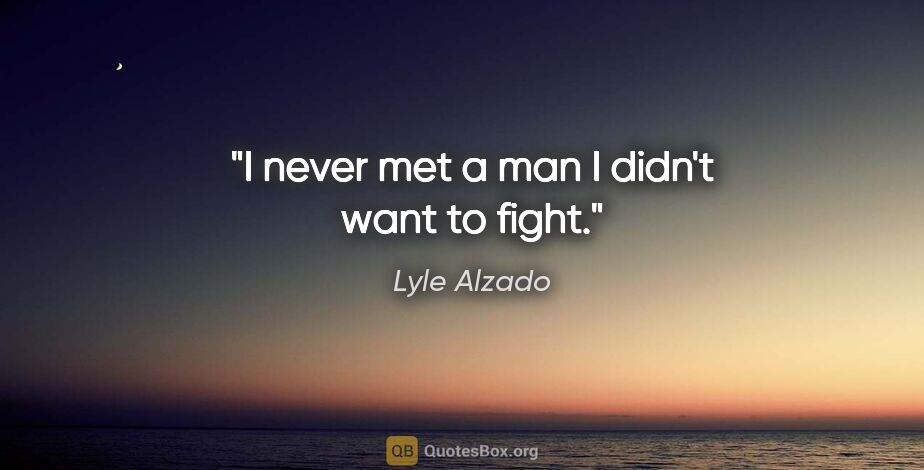 "I never met a man I didn't want to fight."

Lyle Alzado

QB QuotesBox.org